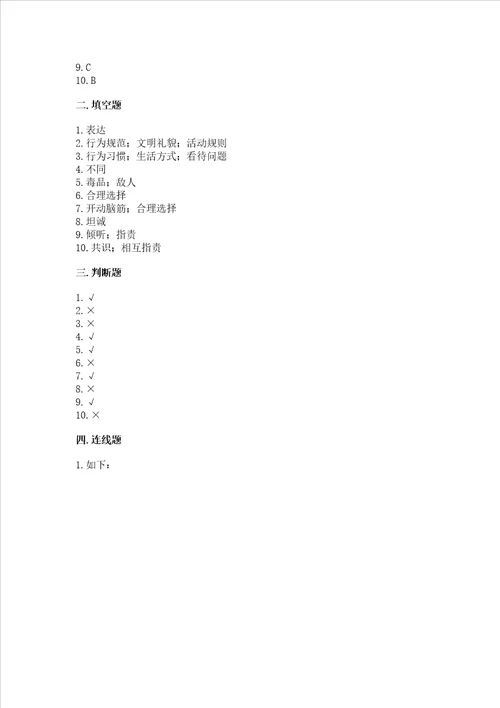 9. C
10. B

二. 填空题

1. 表达
2. 行为规范；文明礼貌；活动规则
3. 行为习惯；生活方式；看待问题
4. 不同
5. 毒品；敌人
6. 合理选择
7. 开动脑筋；合理选择
8. 坦诚
9. 倾听；指责
10. 共识；相互指责

三. 判断题

1. √
2. ×
3. ×
4. √
5. √
6. ×
7. √
8. ×
9. √
10. ×

四. 连线题

1. 如下：